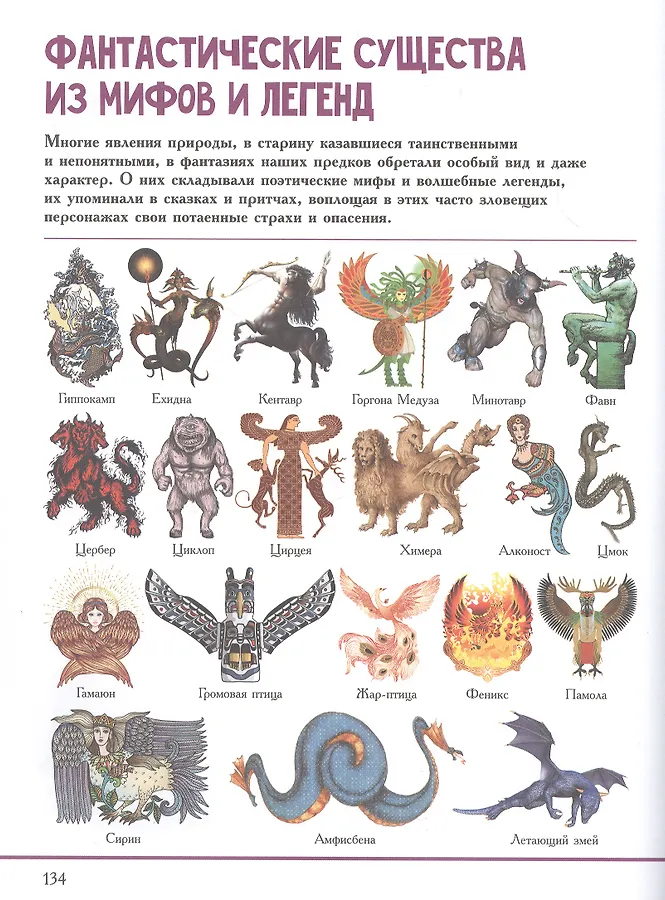 ФАНТАСТИЧЕСКИЕ СУЩЕСТВА ИЗ МИФОВ И ЛЕГЕНД

Многие явления природы, в старину казавшиеся таинственными и непонятными, в фантазиях наших предков обретали особый вид и даже характер. О них складывали поэтические мифы и волшебные легенды, их упоминали в сказках и притчах, воплощая в этих часто зловещих персонажах свои потаенные страхи и опасения.

Гиппокамп

Ехидна

Кентавр

Горгона Медуза

Минотавр

Фавн

Цербер

Циклоп

Цирцея

Химера

Алконост

Цмок

Гамаюн

Громовая птица

Жар-птица

Феникс

Памола

Сирин

Амфисбена

Летающий змей

134